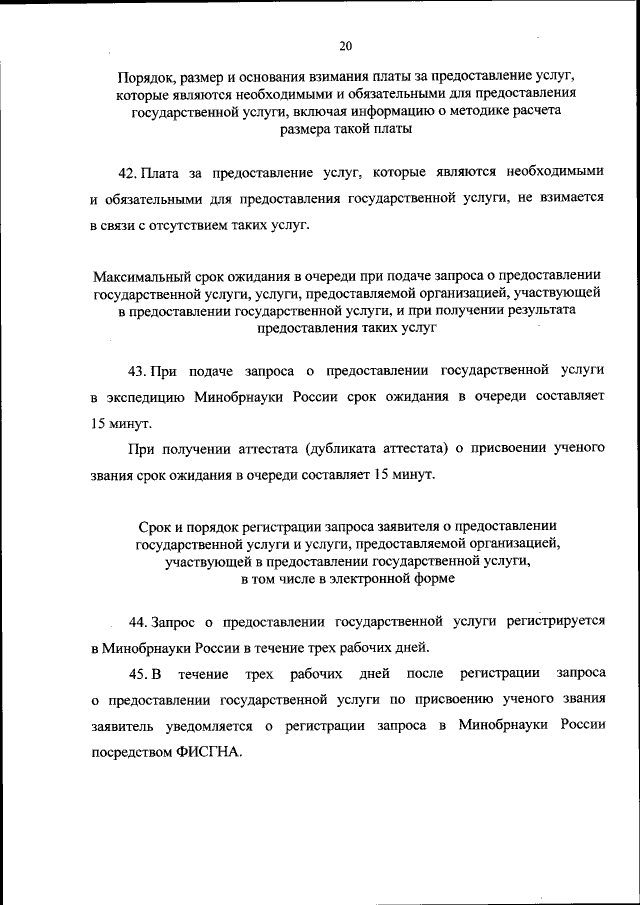 20

Порядок, размер и основания взимания платы за предоставление услуг, которые являются необходимыми и обязательными для предоставления государственной услуги, включая информацию о методике расчета размера такой платы

42. Плата за предоставление услуг, которые являются необходимыми и обязательными для предоставления государственной услуги, не взимается в связи с отсутствием таких услуг.

Максимальный срок ожидания в очереди при подаче запроса о предоставлении государственной услуги, услуги, предоставляемой организацией, участвующей в предоставлении государственной услуги, и при получении результата предоставления таких услуг

43. При подаче запроса о предоставлении государственной услуги в экспедицию Минобрнауки России срок ожидания в очереди составляет 15 минут.

При получении аттестата (дубликата аттестата) о присвоении ученого звания срок ожидания в очереди составляет 15 минут.

Срок и порядок регистрации запроса заявителя о предоставлении государственной услуги и услуги, предоставляемой организацией, участвующей в предоставлении государственной услуги, в том числе в электронной форме

44. Запрос о предоставлении государственной услуги регистрируется в Минобрнауки России в течение трех рабочих дней.

45. В течение трех рабочих дней после регистрации запроса о предоставлении государственной услуги по присвоению ученого звания заявитель уведомляется о регистрации запроса в Минобрнауки России посредством ФИСГНА.